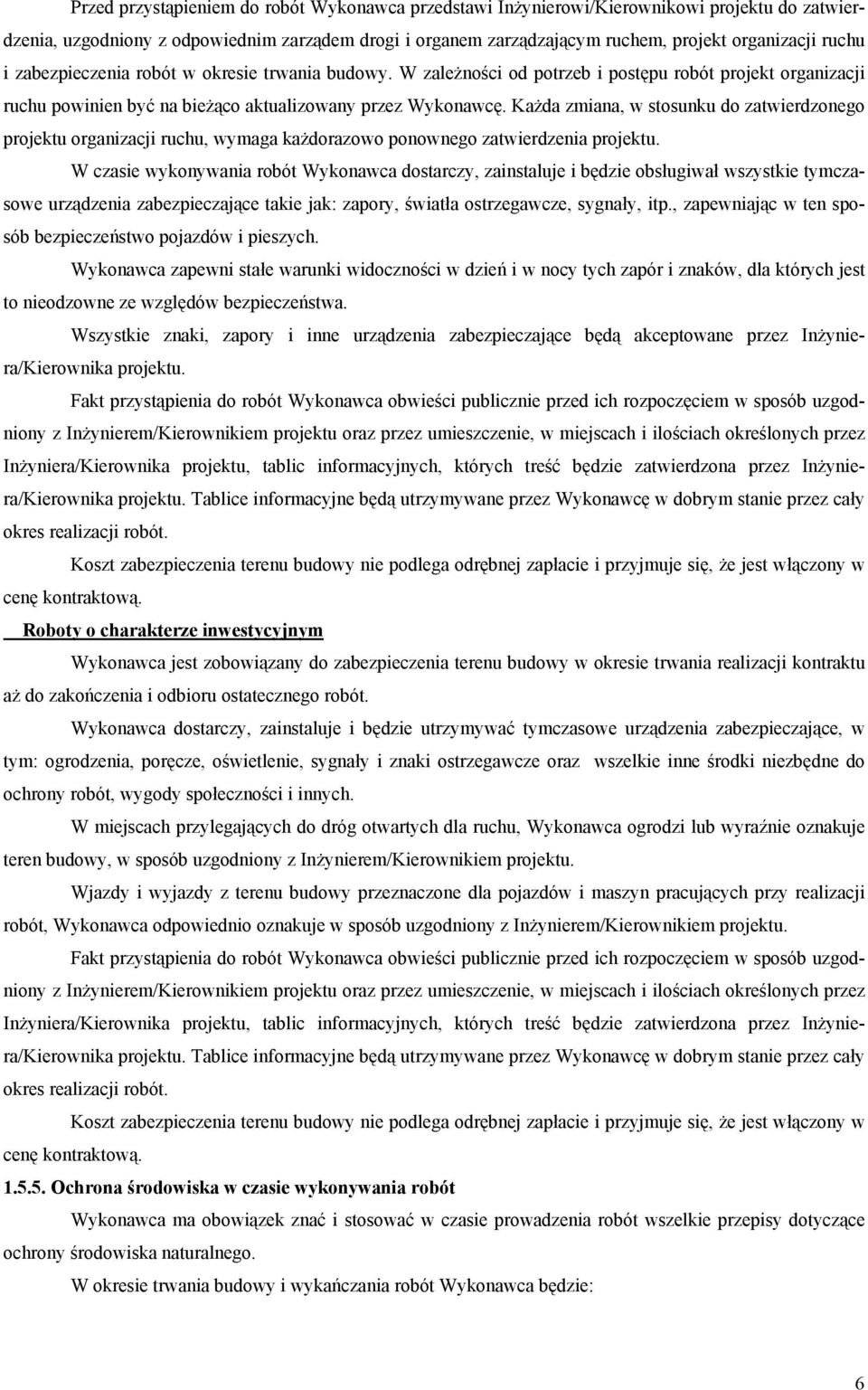 Przed przystąpieniem do robót Wykonawca przedstawi Inżynierowi/Kierownikowi projektu do zatwierdzenia, uzgodniony z odpowiednim zarządem drogi i organem zarządzającym ruchem, projekt organizacji ruchu i zabezpieczenia robót w okresie trwania budowy. W zależności od potrzeb i postępu robót projekt organizacji ruchu powinien być na bieżąco aktualizowany przez Wykonawcę. Każda zmiana, w stosunku do zatwierdzonego projektu organizacji ruchu, wymaga każdorazowo ponownego zatwierdzenia projektu.

W czasie wykonywania robót Wykonawca dostarczy, zainstaluje i będzie obsługiwał wszystkie tymczasowe urządzenia zabezpieczające takie jak: zapory, światła ostrzegawcze, sygnały, itp., zapewniając w ten sposób bezpieczeństwo pojazdów i pieszych.

Wykonawca zapewni stałe warunki widoczności w dzień i w nocy tych zapór i znaków, dla których jest to nieodzowne ze względów bezpieczeństwa.

Wszystkie znaki, zapory i inne urządzenia zabezpieczające będą akceptowane przez Inżyniera/Kierownika projektu.

Fakt przystąpienia do robót Wykonawca obwieści publicznie przed ich rozpoczęciem w sposób uzgodniony z Inżynierem/Kierownikiem projektu oraz przez umieszczenie, w miejscach i ilościach określonych przez Inżyniera/Kierownika projektu, tablic informacyjnych, których treść będzie zatwierdzona przez Inżyniera/Kierownika projektu. Tablice informacyjne będą utrzymywane przez Wykonawcę w dobrym stanie przez cały okres realizacji robót.

Koszt zabezpieczenia terenu budowy nie podlega odrębnej zapłacie i przyjmuje się, że jest włączony w cenę kontraktową.

Roboty o charakterze inwestycyjnym

Wykonawca jest zobowiązany do zabezpieczenia terenu budowy w okresie trwania realizacji kontraktu aż do zakończenia i odbioru ostatecznego robót.

Wykonawca dostarczy, zainstaluje i będzie utrzymywać tymczasowe urządzenia zabezpieczające, w tym: ogrodzenia, poręcze, oświetlenie, sygnały i znaki ostrzegawcze oraz wszelkie inne środki niezbędne do ochrony robót, wygody społeczności i innych.

W miejscach przylegających do dróg otwartych dla ruchu, Wykonawca ogrodzi lub wyraźnie oznakuje teren budowy, w sposób uzgodniony z Inżynierem/Kierownikiem projektu.

Wjazdy i wyjazdy z terenu budowy przeznaczone dla pojazdów i maszyn pracujących przy realizacji robót, Wykonawca odpowiednio oznakuje w sposób uzgodniony z Inżynierem/Kierownikiem projektu.

Fakt przystąpienia do robót Wykonawca obwieści publicznie przed ich rozpoczęciem w sposób uzgodniony z Inżynierem/Kierownikiem projektu oraz przez umieszczenie, w miejscach i ilościach określonych przez Inżyniera/Kierownika projektu, tablic informacyjnych, których treść będzie zatwierdzona przez Inżyniera/Kierownika projektu. Tablice informacyjne będą utrzymywane przez Wykonawcę w dobrym stanie przez cały okres realizacji robót.

Koszt zabezpieczenia terenu budowy nie podlega odrębnej zapłacie i przyjmuje się, że jest włączony w cenę kontraktową.

1.5.5. Ochrona środowiska w czasie wykonywania robót

Wykonawca ma obowiązek znać i stosować w czasie prowadzenia robót wszelkie przepisy dotyczące ochrony środowiska naturalnego.

W okresie trwania budowy i wykańczania robót Wykonawca będzie:

6